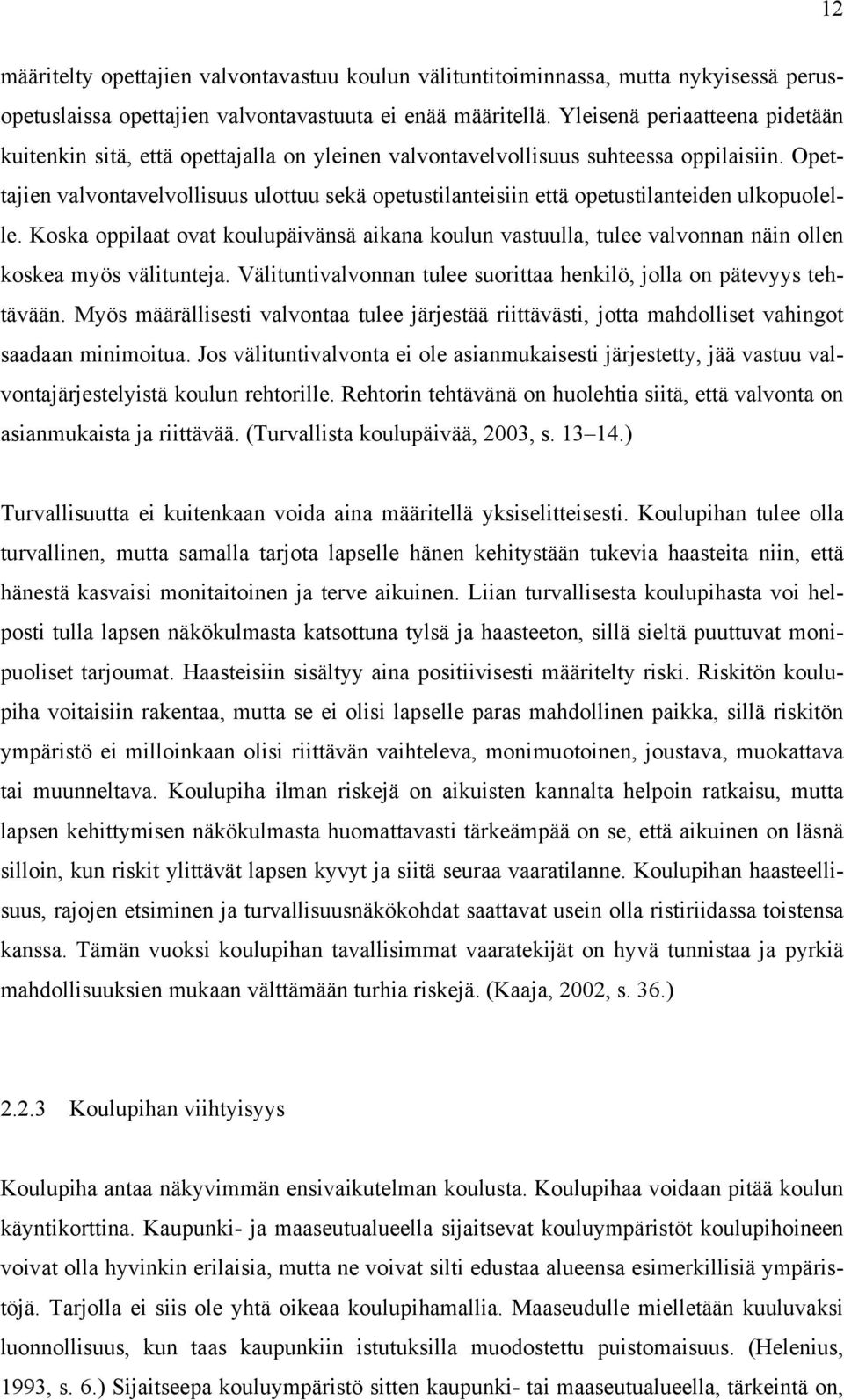 12

määritelty opettajien valvontavastuu koulun välituntitoiminnassa, mutta nykyisessä perusopetuslaissa opettajien valvontavastuuta ei enää määritellä. Yleisenä periaatteena pidetään kuitenkin sitä, että opettajalla on yleinen valvontavelvollisuus suhteessa oppilaisiin. Opettajien valvontavelvollisuus ulottuu sekä opetustilanteisiin että opetustilanteiden ulkopuolelle. Koska oppilaat ovat koulupäivänsä aikana koulun vastuulla, tulee valvonnan näin ollen koskea myös välitunteja. Välituntivalvonnan tulee suorittaa henkilö, jolla on pätevyys tehtävään. Myös määrällisesti valvontaa tulee järjestää riittävästi, jotta mahdolliset vahingot saadaan minimoitua. Jos välituntivalvonta ei ole asianmukaisesti järjestetty, jää vastuu valvontajärjestelyistä koulun rehtorille. Rehtorin tehtävänä on huolehtia siitä, että valvonta on asianmukaista ja riittävää. (Turvallista koulupäivää, 2003, s. 13–14.)

Turvallisuutta ei kuitenkaan voida aina määritellä yksiselitteisesti. Koulupihan tulee olla turvallinen, mutta samalla tarjota lapselle hänen kehitystään tukevia haasteita niin, että hänestä kasvaisi monitaitoinen ja terve aikuinen. Liian turvallisesta koulupihasta voi helposti tulla lapsen näkökulmasta katsottuna tylsä ja haasteeton, sillä sieltä puuttuvat monipuoliset tarjoumat. Haasteisiin sisältyy aina positiivisesti määritelty riski. Riskitön koulupiha voitaisiin rakentaa, mutta se ei olisi lapselle paras mahdollinen paikka, sillä riskitön ympäristö ei milloinkaan olisi riittävän vaihteleva, monimuotoinen, joustava, muokattava tai muunneltava. Koulupiha ilman riskejä on aikuisten kannalta helpoin ratkaisu, mutta lapsen kehittymisen näkökulmasta huomattavasti tärkeämpää on se, että aikuinen on läsnä silloin, kun riskit ylittävät lapsen kyvyt ja siitä seuraa vaaratilanne. Koulupihan haasteellisuus, rajojen etsiminen ja turvallisuusnäkökohdat saattavat usein olla ristiriidassa toistensa kanssa. Tämän vuoksi koulupihan tavallisimmat vaaratekijät on hyvä tunnistaa ja pyrkiä mahdollisuuksien mukaan välttämään turhia riskejä. (Kaaja, 2002, s. 36.)

2.2.3 Koulupihan viihtyisyys

Koulupiha antaa näkyvimmän ensivaikutelman koulusta. Koulupihaa voidaan pitää koulun käyntikorttina. Kaupunki- ja maaseutualueella sijaitsevat kouluympäristöt koulupihoineen voivat olla hyvinkin erilaisia, mutta ne voivat silti edustaa alueensa esimerkillisiä ympäristöjä. Tarjolla ei siis ole yhtä oikeaa koulupihamallia. Maaseudulle mielletään kuuluvaksi luonnollisuus, kun taas kaupunkiin istutuksilla muodostettu puistomaisuus. (Helenius, 1993, s. 6.) Sijaitseepa kouluympäristö sitten kaupunki- tai maaseutualueella, tärkeintä on,